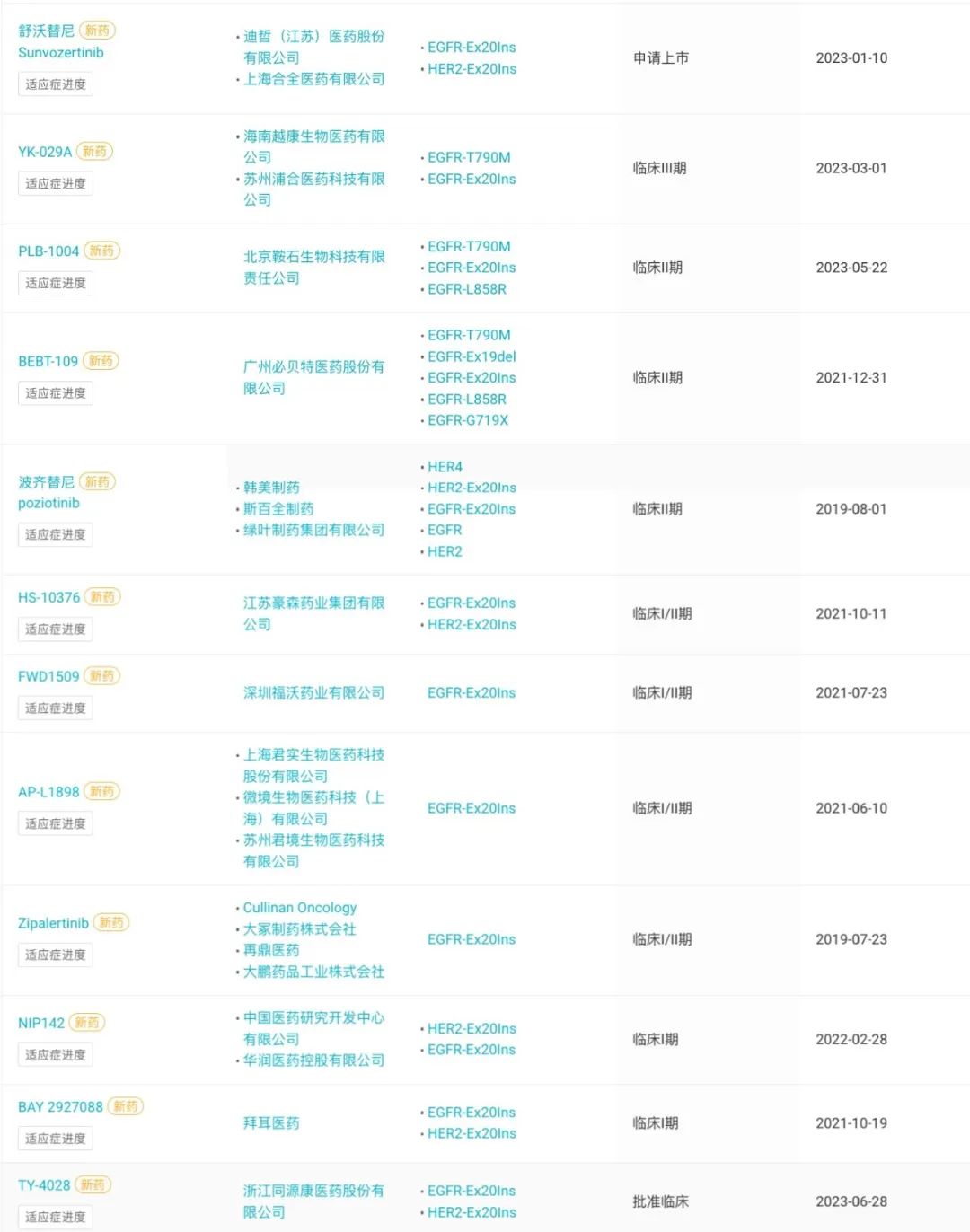 | | | | | |
|---|---|---|---|---|
| 舒沃替尼 新药 Sunvozertinib 适应症进度 | • 迪哲（江苏）医药股份有限公司 • 上海合全医药有限公司 | • EGFR-Ex20Ins • HER2-Ex20Ins | 申请上市 | 2023-01-10 |
| YK-029A 新药 适应症进度 | • 海南越康生物医药有限公司 • 苏州浦合医药科技有限公司 | • EGFR-T790M • EGFR-Ex20Ins | 临床III期 | 2023-03-01 |
| PLB-1004 新药 适应症进度 | 北京鞍石生物科技有限责任公司 | • EGFR-T790M • EGFR-Ex20Ins • EGFR-L858R | 临床II期 | 2023-05-22 |
| BEBT-109 新药 适应症进度 | 广州必贝特医药股份有限公司 | • EGFR-T790M • EGFR-Ex19del • EGFR-Ex20Ins • EGFR-L858R • EGFR-G719X | 临床II期 | 2021-12-31 |
| 波齐替尼 新药 poziotinib 适应症进度 | • 韩美制药 • 斯百全制药 • 绿叶制药集团有限公司 | • HER4 • HER2-Ex20Ins • EGFR-Ex20Ins • EGFR • HER2 | 临床II期 | 2019-08-01 |
| HS-10376 新药 适应症进度 | 江苏豪森药业集团有限公司 | • EGFR-Ex20Ins • HER2-Ex20Ins | 临床I/II期 | 2021-10-11 |
| FWD1509 新药 适应症进度 | 深圳福沃药业有限公司 | EGFR-Ex20Ins | 临床I/II期 | 2021-07-23 |
| AP-L1898 新药 适应症进度 | • 上海君实生物医药科技股份有限公司 • 微境生物医药科技（上海）有限公司 • 苏州君境生物医药科技有限公司 | EGFR-Ex20Ins | 临床I/II期 | 2021-06-10 |
| Zipalertinib 新药 适应症进度 | • Cullinan Oncology • 大冢制药株式会社 • 再鼎医药 • 大鹏药品工业株式会社 | EGFR-Ex20Ins | 临床I/II期 | 2019-07-23 |
| NIP142 新药 适应症进度 | • 中国医药研究开发中心有限公司 • 华润医药控股有限公司 | • HER2-Ex20Ins • EGFR-Ex20Ins | 临床I期 | 2022-02-28 |
| BAY 2927088 新药 适应症进度 | 拜耳医药 | • EGFR-Ex20Ins • HER2-Ex20Ins | 临床I期 | 2021-10-19 |
| TY-4028 新药 适应症进度 | 浙江同源康医药股份有限公司 | • EGFR-Ex20Ins • HER2-Ex20Ins | 批准临床 | 2023-06-28 |